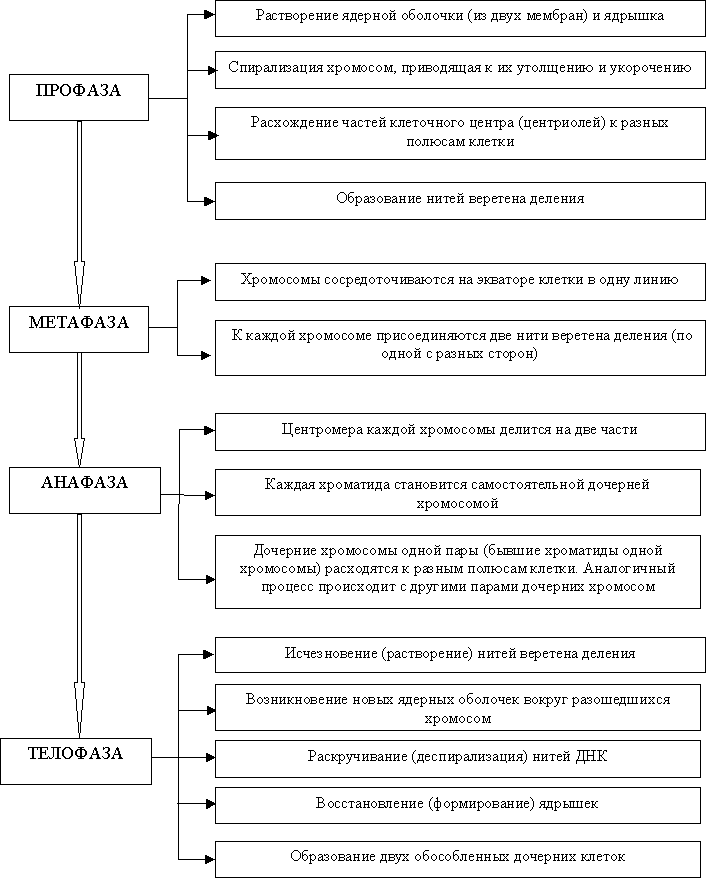 ПРОФАЗА

Растворение ядерной оболочки (из двух мембран) и ядрышка

Спирализация хромосом, приводящая к их утолщению и укорочению

Расхождение частей клеточного центра (центриолей) к разных полюсам клетки

Образование нитей веретена деления

МЕТАФАЗА

Хромосомы сосредоточиваются на экваторе клетки в одну линию

К каждой хромосоме присоединяются две нити веретена деления (по одной с разных сторон)

АНАФАЗА

Центромера каждой хромосомы делится на две части

Каждая хроматида становится самостоятельной дочерней хромосомой

Дочерние хромосомы одной пары (бывшие хроматиды одной хромосомы) расходятся к разным полюсам клетки. Аналогичный процесс происходит с другими парами дочерних хромосом

ТЕЛОФАЗА

Исчезновение (растворение) нитей веретена деления

Возникновение новых ядерных оболочек вокруг разошедшихся хромосом

Раскручивание (деспирализация) нитей ДНК

Восстановление (формирование) ядрышек

Образование двух обособленных дочерних клеток